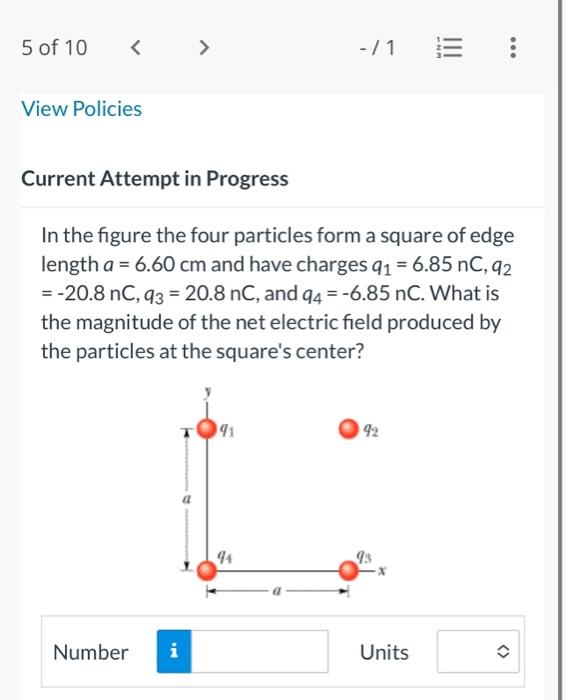 5 of 10 < > - / 1

View Policies

Current Attempt in Progress

In the figure the four particles form a square of edge length $a$ = 6.60 cm and have charges $q_1$ = 6.85 nC, $q_2$ = -20.8 nC, $q_3$ = 20.8 nC, and $q_4$ = -6.85 nC. What is the magnitude of the net electric field produced by the particles at the square's center?

$y$
$q_1$
$q_2$
$a$
$q_4$
$q_3$
$x$
$a$

Number i Units